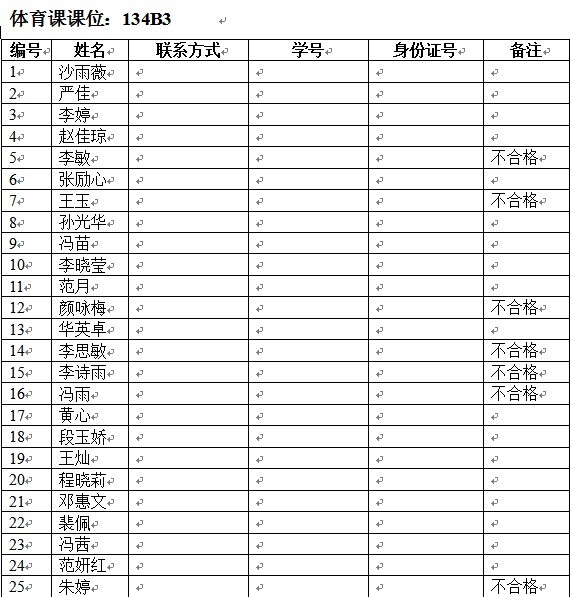 体育课课位：134B3

| 编号 | 姓名 | 联系方式 | 学号 | 身份证号 | 备注 |
|---|---|---|---|---|---|
| 1 | 沙雨薇 | | | | |
| 2 | 严佳 | | | | |
| 3 | 李婷 | | | | |
| 4 | 赵佳琼 | | | | |
| 5 | 李敏 | | | | 不合格 |
| 6 | 张励心 | | | | |
| 7 | 王玉 | | | | 不合格 |
| 8 | 孙光华 | | | | |
| 9 | 冯苗 | | | | |
| 10 | 李晓莹 | | | | |
| 11 | 范月 | | | | |
| 12 | 颜咏梅 | | | | 不合格 |
| 13 | 华英卓 | | | | |
| 14 | 李思敏 | | | | 不合格 |
| 15 | 李诗雨 | | | | 不合格 |
| 16 | 冯雨 | | | | 不合格 |
| 17 | 黄心 | | | | |
| 18 | 段玉娇 | | | | |
| 19 | 王灿 | | | | |
| 20 | 程晓莉 | | | | |
| 21 | 邓惠文 | | | | |
| 22 | 裴佩 | | | | |
| 23 | 冯茜 | | | | |
| 24 | 范妍红 | | | | |
| 25 | 朱婷 | | | | 不合格 |